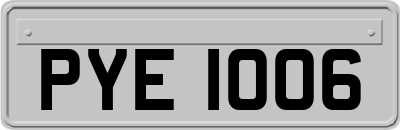 PYE 1006